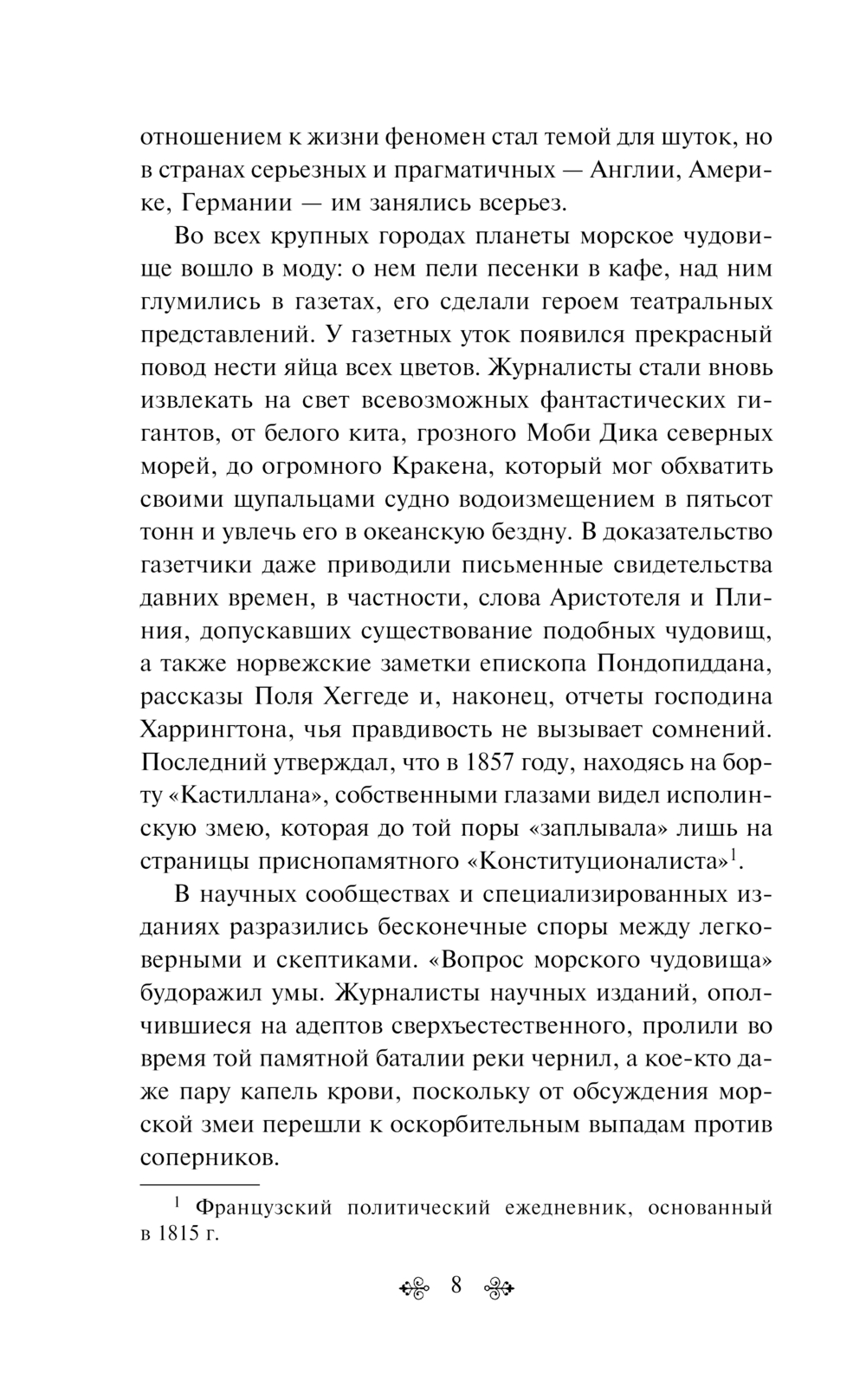 отношением к жизни феномен стал темой для шуток, но в странах серьезных и прагматичных — Англии, Америке, Германии — им занялись всерьез.

Во всех крупных городах планеты морское чудовище вошло в моду: о нем пели песенки в кафе, над ним глумились в газетах, его сделали героем театральных представлений. У газетных уток появился прекрасный повод нести яйца всех цветов. Журналисты стали вновь извлекать на свет всевозможных фантастических гигантов, от белого кита, грозного Моби Дика северных морей, до огромного Кракена, который мог обхватить своими щупальцами судно водоизмещением в пятьсот тонн и увлечь его в океанскую бездну. В доказательство газетчики даже приводили письменные свидетельства давних времен, в частности, слова Аристотеля и Плиния, допускавших существование подобных чудовищ, а также норвежские заметки епископа Пондопиддана, рассказы Поля Хеггеде и, наконец, отчеты господина Харрингтона, чья правдивость не вызывает сомнений. Последний утверждал, что в 1857 году, находясь на борту «Кастиллана», собственными глазами видел исполинскую змею, которая до той поры «заплывала» лишь на страницы приснопамятного «Конституционалиста»$^1$.

В научных сообществах и специализированных изданиях разразились бесконечные споры между легковерными и скептиками. «Вопрос морского чудовища» будоражил умы. Журналисты научных изданий, ополчившиеся на адептов сверхъестественного, пролили во время той памятной баталии реки чернил, а кое-кто даже пару капель крови, поскольку от обсуждения морской змеи перешли к оскорбительным выпадам против соперников.

$^1$ Французский политический ежедневник, основанный в 1815 г.

8